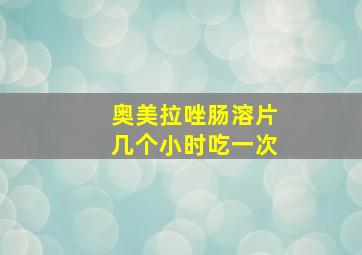 奥美拉唑肠溶片
几个小时吃一次